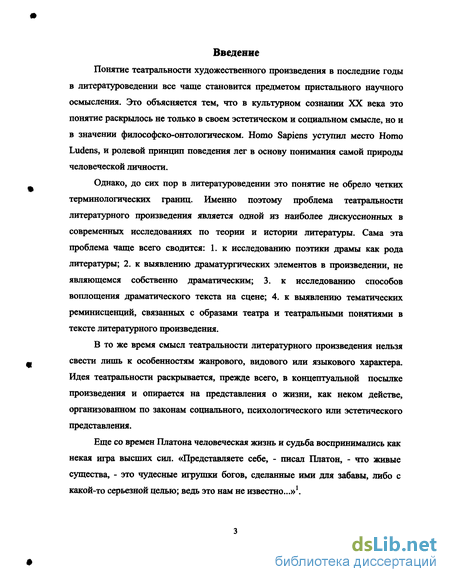 Введение

Понятие театральности художественного произведения в последние годы в литературоведении все чаще становится предметом пристального научного осмысления. Это объясняется тем, что в культурном сознании XX века это понятие раскрылось не только в своем эстетическом и социальном смысле, но и в значении философско-онтологическом. Homo Sapiens уступил место Homo Ludens, и ролевой принцип поведения лег в основу понимания самой природы человеческой личности.

Однако, до сих пор в литературоведении это понятие не обрело четких терминологических границ. Именно поэтому проблема театральности литературного произведения является одной из наиболее дискуссионных в современных исследованиях по теории и истории литературы. Сама эта проблема чаще всего сводится: 1. к исследованию поэтики драмы как рода литературы; 2. к выявлению драматургических элементов в произведении, не являющемся собственно драматическим; 3. к исследованию способов воплощения драматического текста на сцене; 4. к выявлению тематических реминисценций, связанных с образами театра и театральными понятиями в тексте литературного произведения.

В то же время смысл театральности литературного произведения нельзя свести лишь к особенностям жанрового, видового или языкового характера. Идея театральности раскрывается, прежде всего, в концептуальной посылке произведения и опирается на представления о жизни, как неком действе, организованном по законам социального, психологического или эстетического представления.

Еще со времен Платона человеческая жизнь и судьба воспринимались как некая игра высших сил. «Представляете себе, - писал Платон, - что живые существа, - это чудесные игрушки богов, сделанные ими для забавы, либо с какой-то серьезной целью; ведь это нам не известно...»$^1$.

3

dsLib.net
библиотека диссертаций